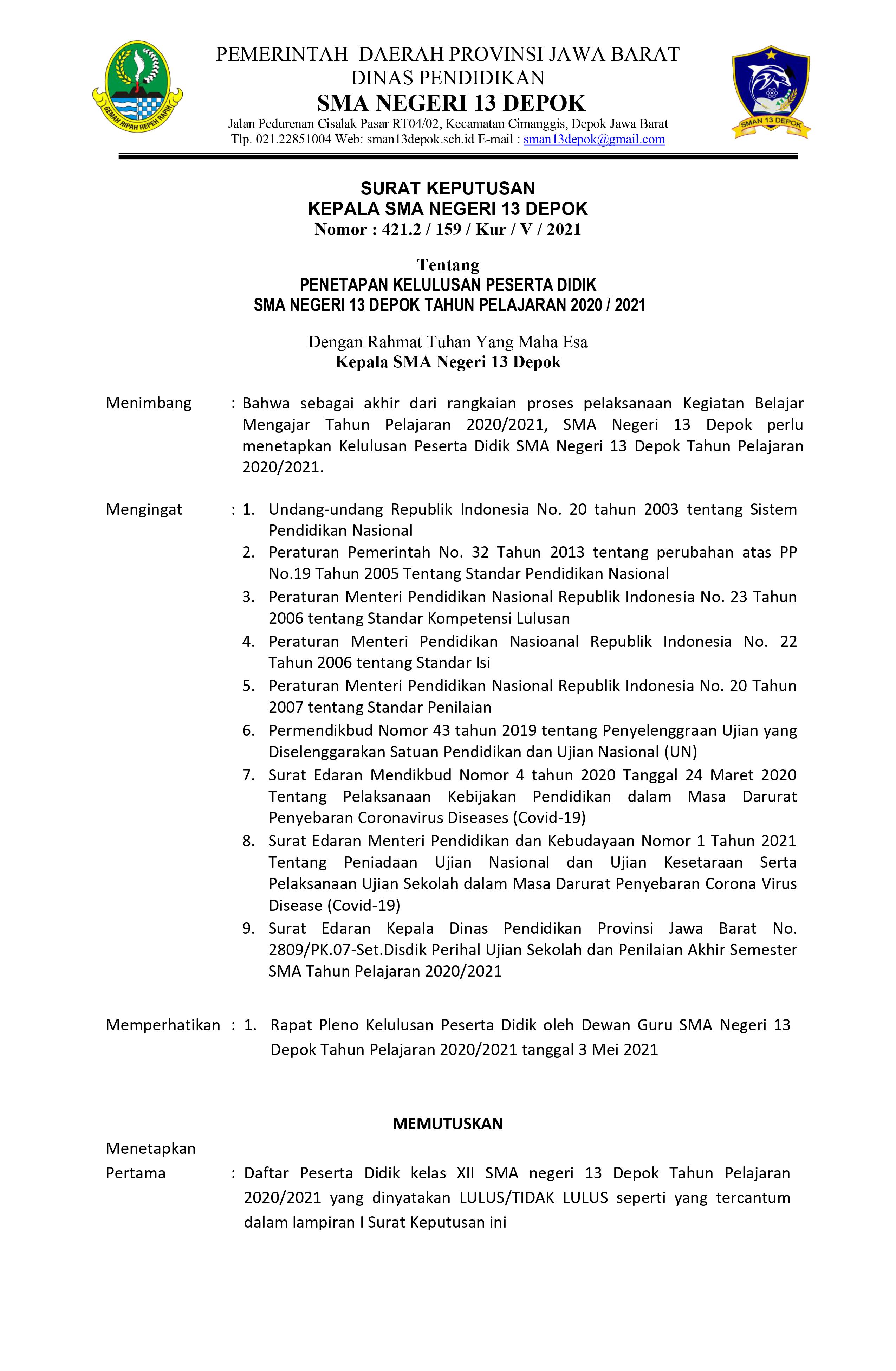 GEMAH RIPAH REPEH RAPIH

PEMERINTAH DAERAH PROVINSI JAWA BARAT
DINAS PENDIDIKAN
SMA NEGERI 13 DEPOK
Jalan Pedurenan Cisalak Pasar RT04/02, Kecamatan Cimanggis, Depok Jawa Barat
Tlp. 021.22851004 Web: sman13depok.sch.id E-mail : sman13depok@gmail.com

SMAN 13 DEPOK

SURAT KEPUTUSAN
KEPALA SMA NEGERI 13 DEPOK
Nomor : 421.2 / 159 / Kur / V / 2021

Tentang
PENETAPAN KELULUSAN PESERTA DIDIK
SMA NEGERI 13 DEPOK TAHUN PELAJARAN 2020 / 2021

Dengan Rahmat Tuhan Yang Maha Esa
Kepala SMA Negeri 13 Depok

Menimbang : Bahwa sebagai akhir dari rangkaian proses pelaksanaan Kegiatan Belajar Mengajar Tahun Pelajaran 2020/2021, SMA Negeri 13 Depok perlu menetapkan Kelulusan Peserta Didik SMA Negeri 13 Depok Tahun Pelajaran 2020/2021.

Mengingat : 1. Undang-undang Republik Indonesia No. 20 tahun 2003 tentang Sistem Pendidikan Nasional
2. Peraturan Pemerintah No. 32 Tahun 2013 tentang perubahan atas PP No.19 Tahun 2005 Tentang Standar Pendidikan Nasional
3. Peraturan Menteri Pendidikan Nasional Republik Indonesia No. 23 Tahun 2006 tentang Standar Kompetensi Lulusan
4. Peraturan Menteri Pendidikan Nasioanal Republik Indonesia No. 22 Tahun 2006 tentang Standar Isi
5. Peraturan Menteri Pendidikan Nasional Republik Indonesia No. 20 Tahun 2007 tentang Standar Penilaian
6. Permendikbud Nomor 43 tahun 2019 tentang Penyelenggraan Ujian yang Diselenggarakan Satuan Pendidikan dan Ujian Nasional (UN)
7. Surat Edaran Mendikbud Nomor 4 tahun 2020 Tanggal 24 Maret 2020 Tentang Pelaksanaan Kebijakan Pendidikan dalam Masa Darurat Penyebaran Coronavirus Diseases (Covid-19)
8. Surat Edaran Menteri Pendidikan dan Kebudayaan Nomor 1 Tahun 2021 Tentang Peniadaan Ujian Nasional dan Ujian Kesetaraan Serta Pelaksanaan Ujian Sekolah dalam Masa Darurat Penyebaran Corona Virus Disease (Covid-19)
9. Surat Edaran Kepala Dinas Pendidikan Provinsi Jawa Barat No. 2809/PK.07-Set.Disdik Perihal Ujian Sekolah dan Penilaian Akhir Semester SMA Tahun Pelajaran 2020/2021

Memperhatikan : 1. Rapat Pleno Kelulusan Peserta Didik oleh Dewan Guru SMA Negeri 13 Depok Tahun Pelajaran 2020/2021 tanggal 3 Mei 2021

MEMUTUSKAN

Menetapkan
Pertama : Daftar Peserta Didik kelas XII SMA negeri 13 Depok Tahun Pelajaran 2020/2021 yang dinyatakan LULUS/TIDAK LULUS seperti yang tercantum dalam lampiran I Surat Keputusan ini